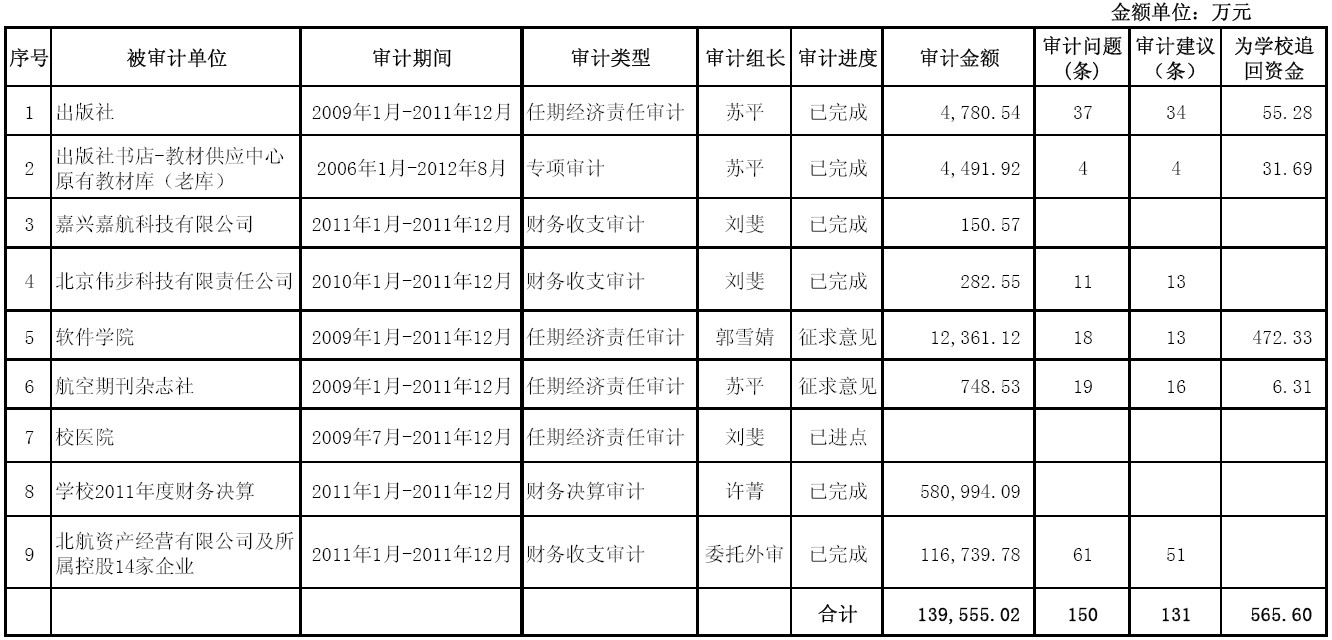 金额单位：万元

| 序号 | 被审计单位 | 审计期间 | 审计类型 | 审计组长 | 审计进度 | 审计金额 | 审计问题（条） | 审计建议（条） | 为学校追回资金 |
|---|---|---|---|---|---|---|---|---|---|
| 1 | 出版社 | 2009年1月-2011年12月 | 任期经济责任审计 | 苏平 | 已完成 | 4,780.54 | 37 | 34 | 55.28 |
| 2 | 出版社书店-教材供应中心原有教材库（老库） | 2006年1月-2012年8月 | 专项审计 | 苏平 | 已完成 | 4,491.92 | 4 | 4 | 31.69 |
| 3 | 嘉兴嘉航科技有限公司 | 2011年1月-2011年12月 | 财务收支审计 | 刘斐 | 已完成 | 150.57 | | | |
| 4 | 北京伟步科技有限责任公司 | 2010年1月-2011年12月 | 财务收支审计 | 刘斐 | 已完成 | 282.55 | 11 | 13 | |
| 5 | 软件学院 | 2009年1月-2011年12月 | 任期经济责任审计 | 郭雪婧 | 征求意见 | 12,361.12 | 18 | 13 | 472.33 |
| 6 | 航空期刊杂志社 | 2009年1月-2011年12月 | 任期经济责任审计 | 苏平 | 征求意见 | 748.53 | 19 | 16 | 6.31 |
| 7 | 校医院 | 2009年7月-2011年12月 | 任期经济责任审计 | 刘斐 | 已进点 | | | | |
| 8 | 学校2011年度财务决算 | 2011年1月-2011年12月 | 财务决算审计 | 许菁 | 已完成 | 580,994.09 | | | |
| 9 | 北航资产经营有限公司及所属控股14家企业 | 2011年1月-2011年12月 | 财务收支审计 | 委托外审 | 已完成 | 116,739.78 | 61 | 51 | |
| | | | | | 合计 | 139,555.02 | 150 | 131 | 565.60 |